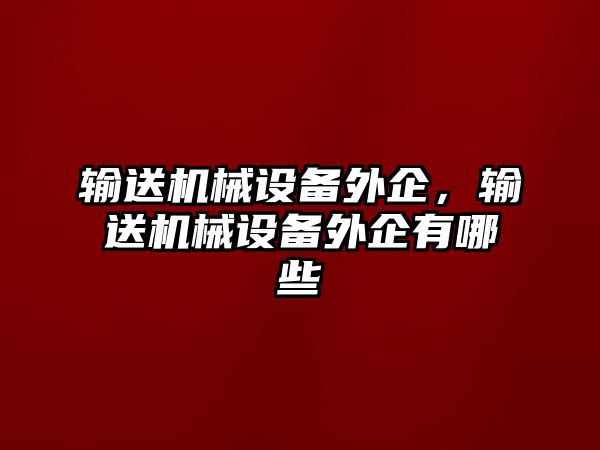 输送机械设备外企，输送机械设备外企有哪些